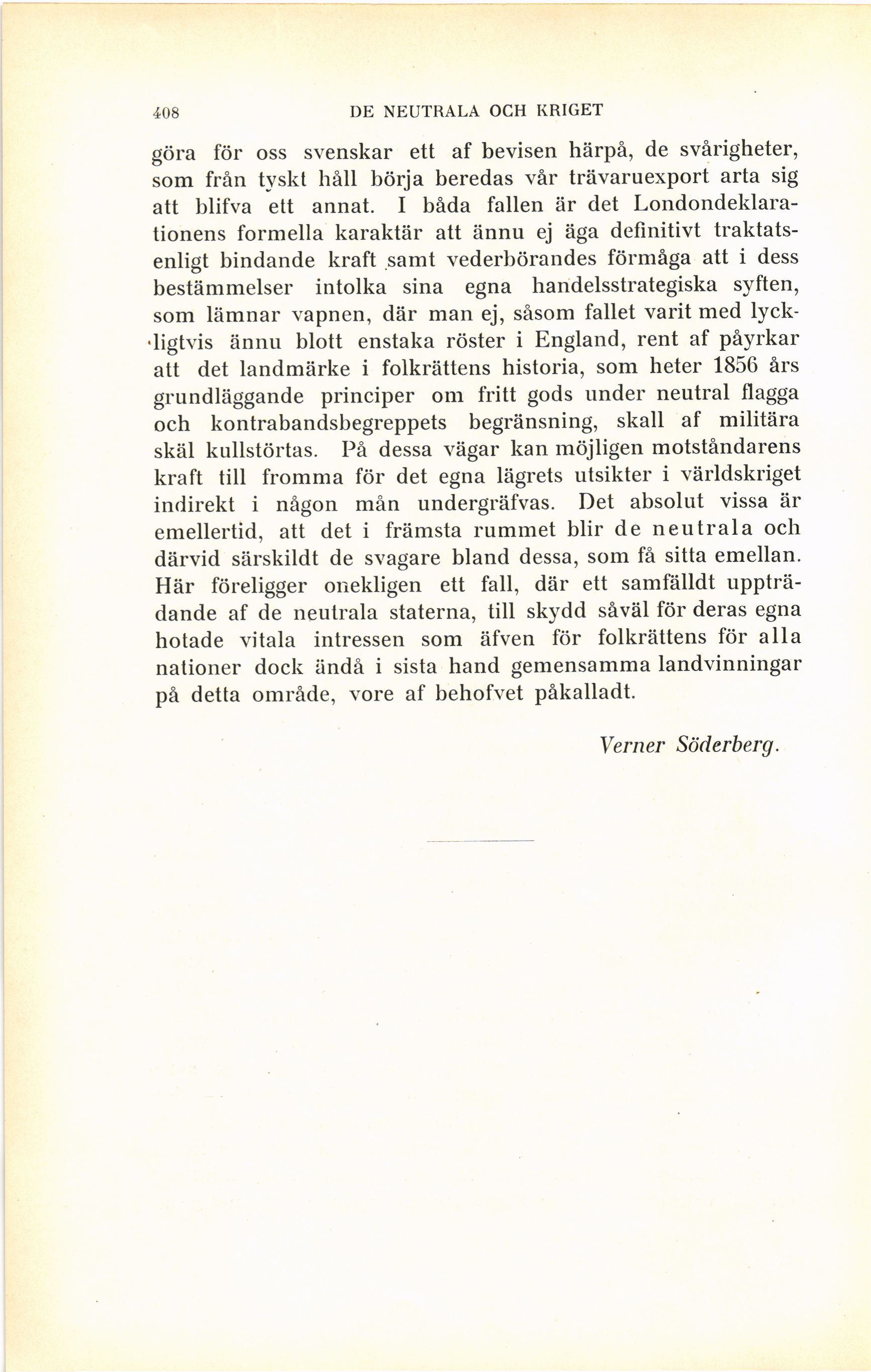 408 DE NEUTRALA OCH KRIGET

göra för oss svenskar ett af bevisen härpå, de svårigheter, som från tyskt håll börja beredas vår trävaruexport arta sig att blifva ett annat. I båda fallen är det Londondeklarationens formella karaktär att ännu ej äga definitivt traktatsenligt bindande kraft samt vederbörandes förmåga att i dess bestämmelser intolka sina egna handelsstrategiska syften, som lämnar vapnen, där man ej, såsom fallet varit med lyckligtvis ännu blott enstaka röster i England, rent af påyrkar att det landmärke i folkrättens historia, som heter 1856 års grundläggande principer om fritt gods under neutral flagga och kontrabandsbegreppets begränsning, skall af militära skäl kullstörtas. På dessa vägar kan möjligen motståndarens kraft till fromma för det egna lägrets utsikter i världskriget indirekt i någon mån undergräfvas. Det absolut vissa är emellertid, att det i främsta rummet blir de neutrala och därvid särskildt de svagare bland dessa, som få sitta emellan. Här föreligger onekligen ett fall, där ett samfälldt uppträdande af de neutrala staterna, till skydd såväl för deras egna hotade vitala intressen som äfven för folkrättens för alla nationer dock ändå i sista hand gemensamma landvinningar på detta område, vore af behofvet påkalladt.

Verner Söderberg.